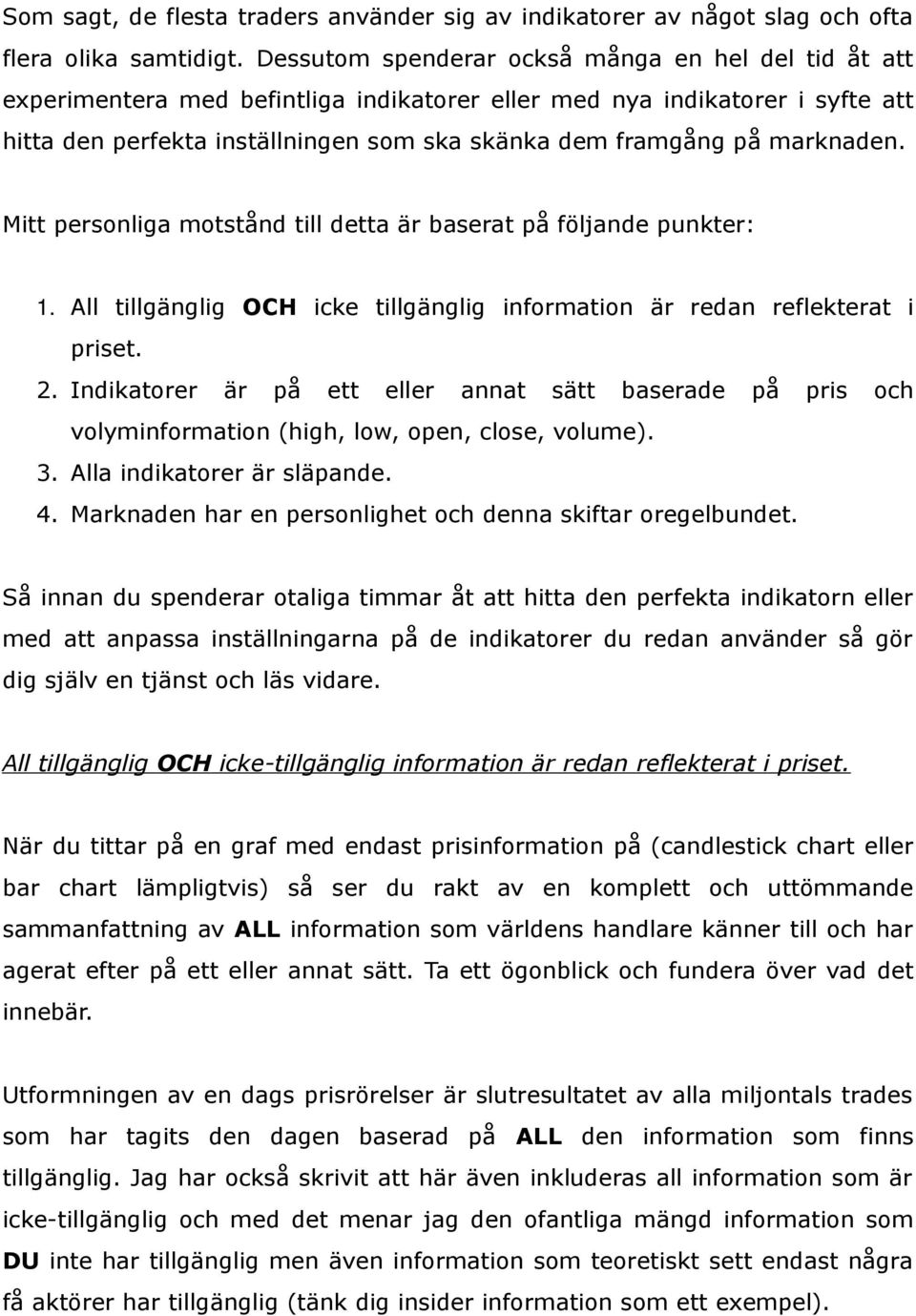 Som sagt, de flesta traders använder sig av indikatorer av något slag och ofta flera olika samtidigt. Dessutom spenderar också många en hel del tid åt att experimentera med befintliga indikatorer eller med nya indikatorer i syfte att hitta den perfekta inställningen som ska skänka dem framgång på marknaden.

Mitt personliga motstånd till detta är baserat på följande punkter:

1. All tillgänglig OCH icke tillgänglig information är redan reflekterat i priset.
2. Indikatorer är på ett eller annat sätt baserade på pris och volyminformation (high, low, open, close, volume).
3. Alla indikatorer är släpande.
4. Marknaden har en personlighet och denna skiftar oregelbundet.

Så innan du spenderar otaliga timmar åt att hitta den perfekta indikatorn eller med att anpassa inställningarna på de indikatorer du redan använder så gör dig själv en tjänst och läs vidare.

All tillgänglig OCH icke-tillgänglig information är redan reflekterat i priset.

När du tittar på en graf med endast prisinformation på (candlestick chart eller bar chart lämpligtvis) så ser du rakt av en komplett och uttömmande sammanfattning av ALL information som världens handlare känner till och har agerat efter på ett eller annat sätt. Ta ett ögonblick och fundera över vad det innebär.

Utformningen av en dags prisrörelser är slutresultatet av alla miljontals trades som har tagits den dagen baserad på ALL den information som finns tillgänglig. Jag har också skrivit att här även inkluderas all information som är icke-tillgänglig och med det menar jag den ofantliga mängd information som DU inte har tillgänglig men även information som teoretiskt sett endast några få aktörer har tillgänglig (tänk dig insider information som ett exempel).